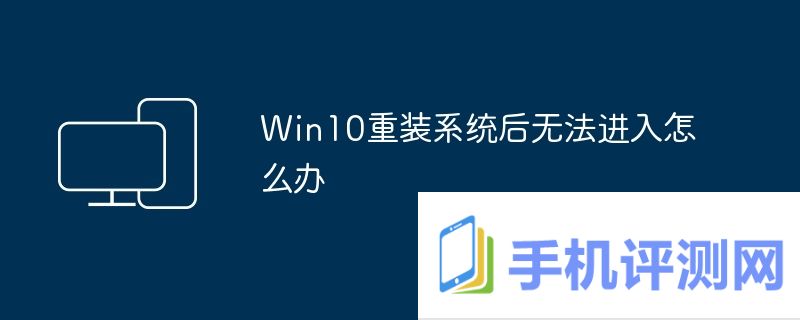 Win10重装系统后无法进入怎么办

手机评测网